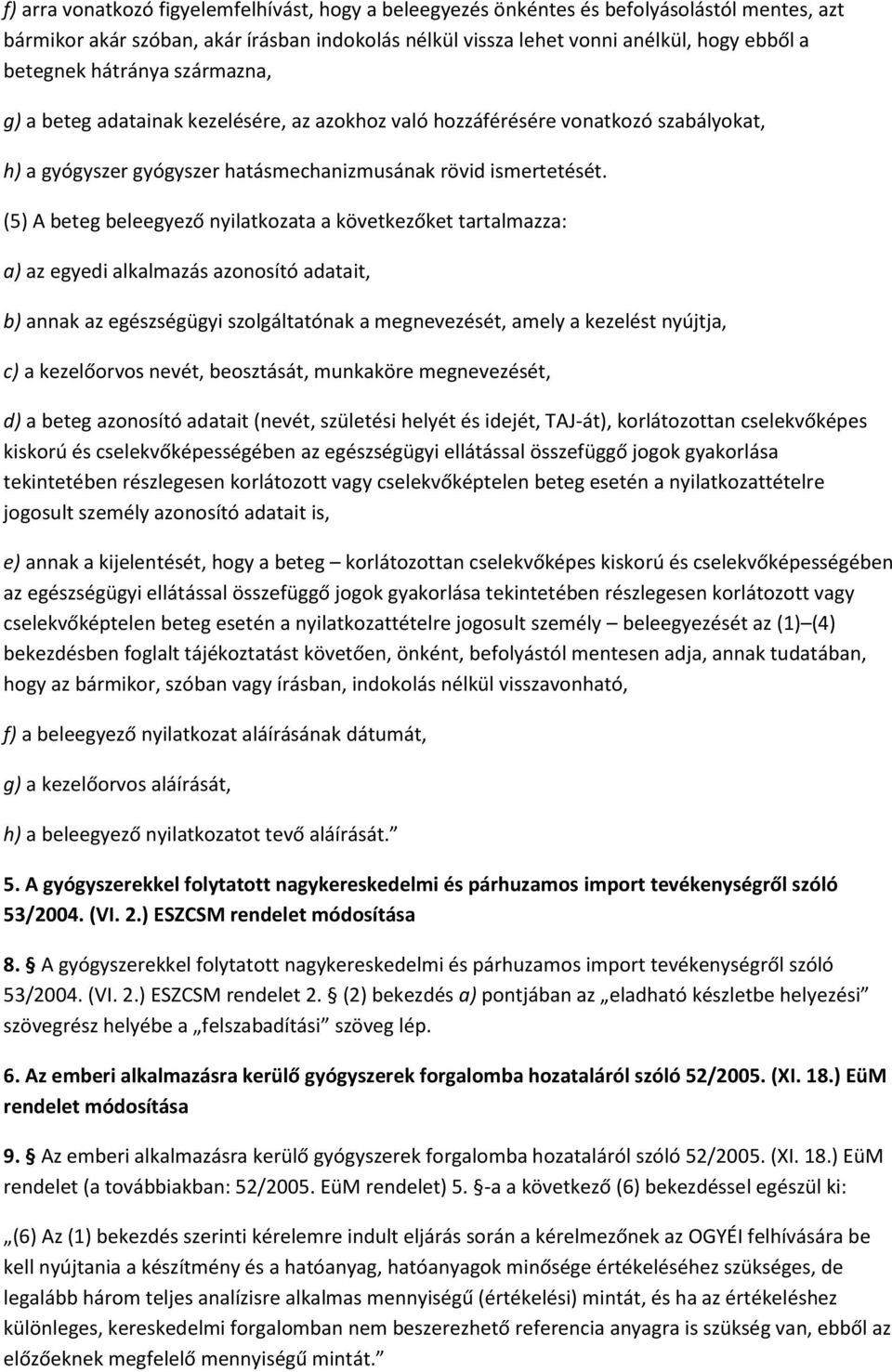 f) arra vonatkozó figyelemfelhívást, hogy a beleegyezés önkéntes és befolyásolástól mentes, azt bármikor akár szóban, akár írásban indokolás nélkül vissza lehet vonni anélkül, hogy ebből a betegnek hátránya származna,

g) a beteg adatainak kezelésére, az azokhoz való hozzáférésére vonatkozó szabályokat,

h) a gyógyszer gyógyszer hatásmechanizmusának rövid ismertetését.

(5) A beteg beleegyező nyilatkozata a következőket tartalmazza:

a) az egyedi alkalmazás azonosító adatait,

b) annak az egészségügyi szolgáltatónak a megnevezését, amely a kezelést nyújtja,

c) a kezelőorvos nevét, beosztását, munkaköre megnevezését,

d) a beteg azonosító adatait (nevét, születési helyét és idejét, TAJ-át), korlátozottan cselekvőképes kiskorú és cselekvőképességében az egészségügyi ellátással összefüggő jogok gyakorlása tekintetében részlegesen korlátozott vagy cselekvőképtelen beteg esetén a nyilatkozattételre jogosult személy azonosító adatait is,

e) annak a kijelentését, hogy a beteg – korlátozottan cselekvőképes kiskorú és cselekvőképességében az egészségügyi ellátással összefüggő jogok gyakorlása tekintetében részlegesen korlátozott vagy cselekvőképtelen beteg esetén a nyilatkozattételre jogosult személy – beleegyezését az (1)–(4) bekezdésben foglalt tájékoztatást követően, önként, befolyástól mentesen adja, annak tudatában, hogy az bármikor, szóban vagy írásban, indokolás nélkül visszavonható,

f) a beleegyező nyilatkozat aláírásának dátumát,

g) a kezelőorvos aláírását,

h) a beleegyező nyilatkozatot tevő aláírását.”

5. A gyógyszerekkel folytatott nagykereskedelmi és párhuzamos import tevékenységről szóló 53/2004. (VI. 2.) ESZCSM rendelet módosítása

8. § A gyógyszerekkel folytatott nagykereskedelmi és párhuzamos import tevékenységről szóló 53/2004. (VI. 2.) ESZCSM rendelet 2. § (2) bekezdés a) pontjában az „eladható készletbe helyezési” szövegrész helyébe a „felszabadítási” szöveg lép.

6. Az emberi alkalmazásra kerülő gyógyszerek forgalomba hozataláról szóló 52/2005. (XI. 18.) EüM rendelet módosítása

9. § Az emberi alkalmazásra kerülő gyógyszerek forgalomba hozataláról szóló 52/2005. (XI. 18.) EüM rendelet (a továbbiakban: 52/2005. EüM rendelet) 5. §-a a következő (6) bekezdéssel egészül ki:

„(6) Az (1) bekezdés szerinti kérelemre indult eljárás során a kérelmezőnek az OGYÉI felhívására be kell nyújtania a készítmény és a hatóanyag, hatóanyagok minősége értékeléséhez szükséges, de legalább három teljes analízisre alkalmas mennyiségű (értékelési) mintát, és ha az értékeléshez különleges, kereskedelmi forgalomban nem beszerezhető referencia anyagra is szükség van, ebből az előzőeknek megfelelő mennyiségű mintát.”